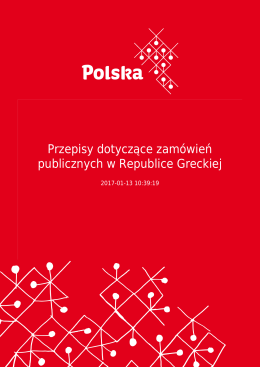 Polska

Przepisy dotyczące zamówień publicznych w Republice Greckiej

2017-01-13 10:39:19